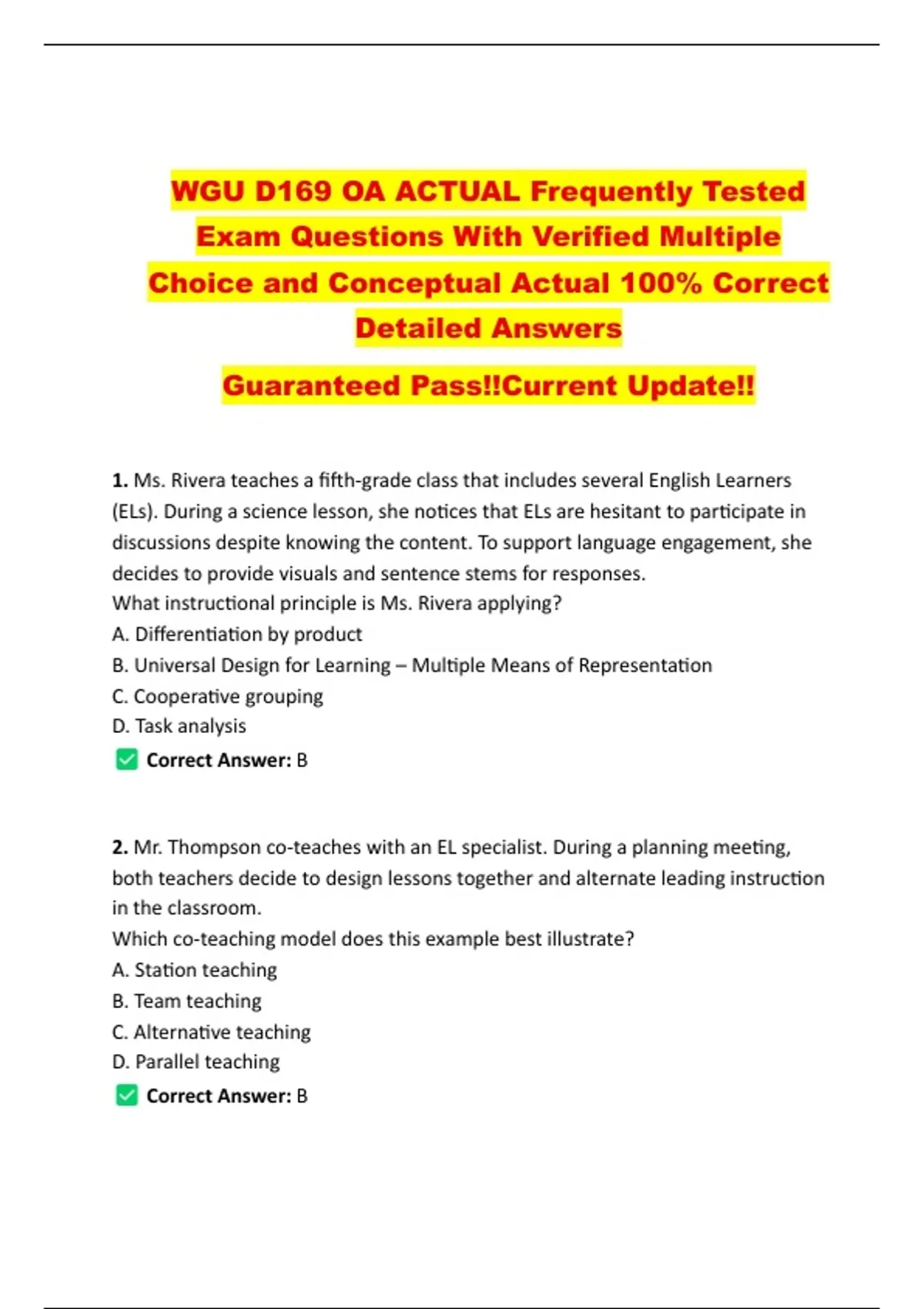 WGU D169 OA ACTUAL Frequently Tested Exam Questions With Verified Multiple Choice and Conceptual Actual 100% Correct Detailed Answers

Guaranteed Pass!!Current Update!!

1. Ms. Rivera teaches a fifth-grade class that includes several English Learners (ELs). During a science lesson, she notices that ELs are hesitant to participate in discussions despite knowing the content. To support language engagement, she decides to provide visuals and sentence stems for responses.
What instructional principle is Ms. Rivera applying?
A. Differentiation by product
B. Universal Design for Learning – Multiple Means of Representation
C. Cooperative grouping
D. Task analysis
Correct Answer: B

2. Mr. Thompson co-teaches with an EL specialist. During a planning meeting, both teachers decide to design lessons together and alternate leading instruction in the classroom.
Which co-teaching model does this example best illustrate?
A. Station teaching
B. Team teaching
C. Alternative teaching
D. Parallel teaching
Correct Answer: B